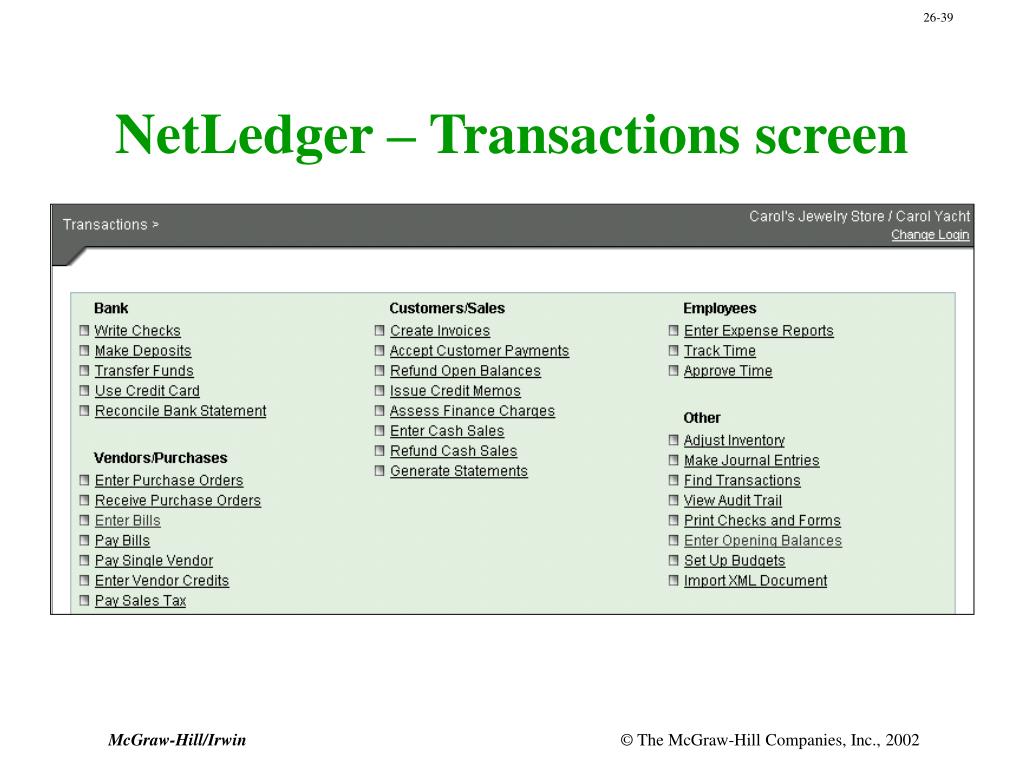 26-39

NetLedger – Transactions screen

Transactions >

Carol's Jewelry Store / Carol Yacht
Change Login

Bank
Write Checks
Make Deposits
Transfer Funds
Use Credit Card
Reconcile Bank Statement

Vendors/Purchases
Enter Purchase Orders
Receive Purchase Orders
Enter Bills
Pay Bills
Pay Single Vendor
Enter Vendor Credits
Pay Sales Tax

Customers/Sales
Create Invoices
Accept Customer Payments
Refund Open Balances
Issue Credit Memos
Assess Finance Charges
Enter Cash Sales
Refund Cash Sales
Generate Statements

Employees
Enter Expense Reports
Track Time
Approve Time

Other
Adjust Inventory
Make Journal Entries
Find Transactions
View Audit Trail
Print Checks and Forms
Enter Opening Balances
Set Up Budgets
Import XML Document

McGraw-Hill/Irwin

© The McGraw-Hill Companies, Inc., 2002